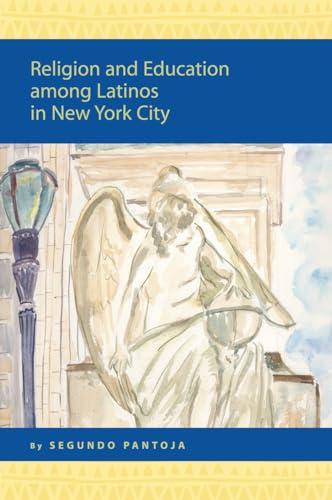 Religion and Education among Latinos in New York City

By SEGUNDO PANTOJA